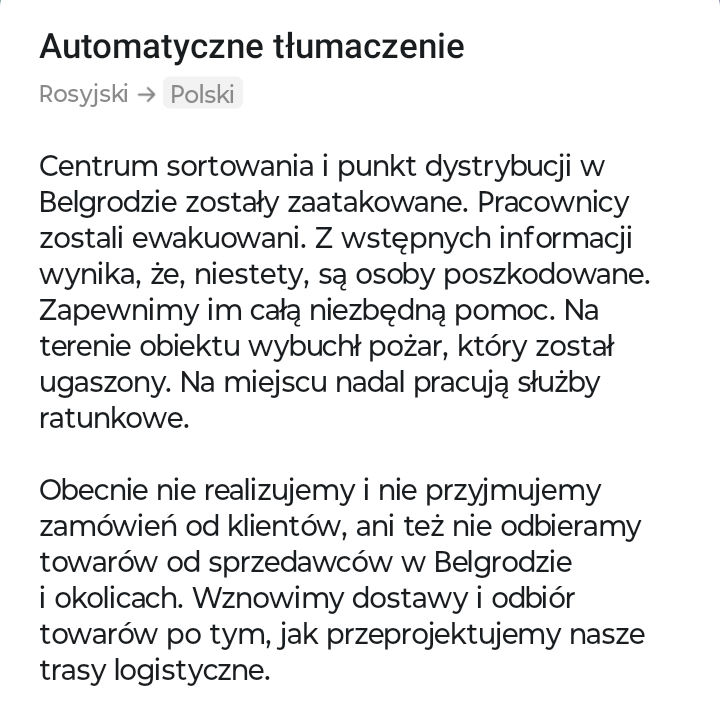 Automatyczne tłumaczenie

Rosyjski → Polski

Centrum sortowania i punkt dystrybucji w Belgrodzie zostały zaatakowane. Pracownicy zostali ewakuowani. Z wstępnych informacji wynika, że, niestety, są osoby poszkodowane. Zapewnimy im całą niezbędną pomoc. Na terenie obiektu wybuchł pożar, który został ugaszony. Na miejscu nadal pracują służby ratunkowe.

Obecnie nie realizujemy i nie przyjmujemy zamówień od klientów, ani też nie odbieramy towarów od sprzedawców w Belgrodzie i okolicach. Wznowimy dostawy i odbiór towarów po tym, jak przeprojektujemy nasze trasy logistyczne.